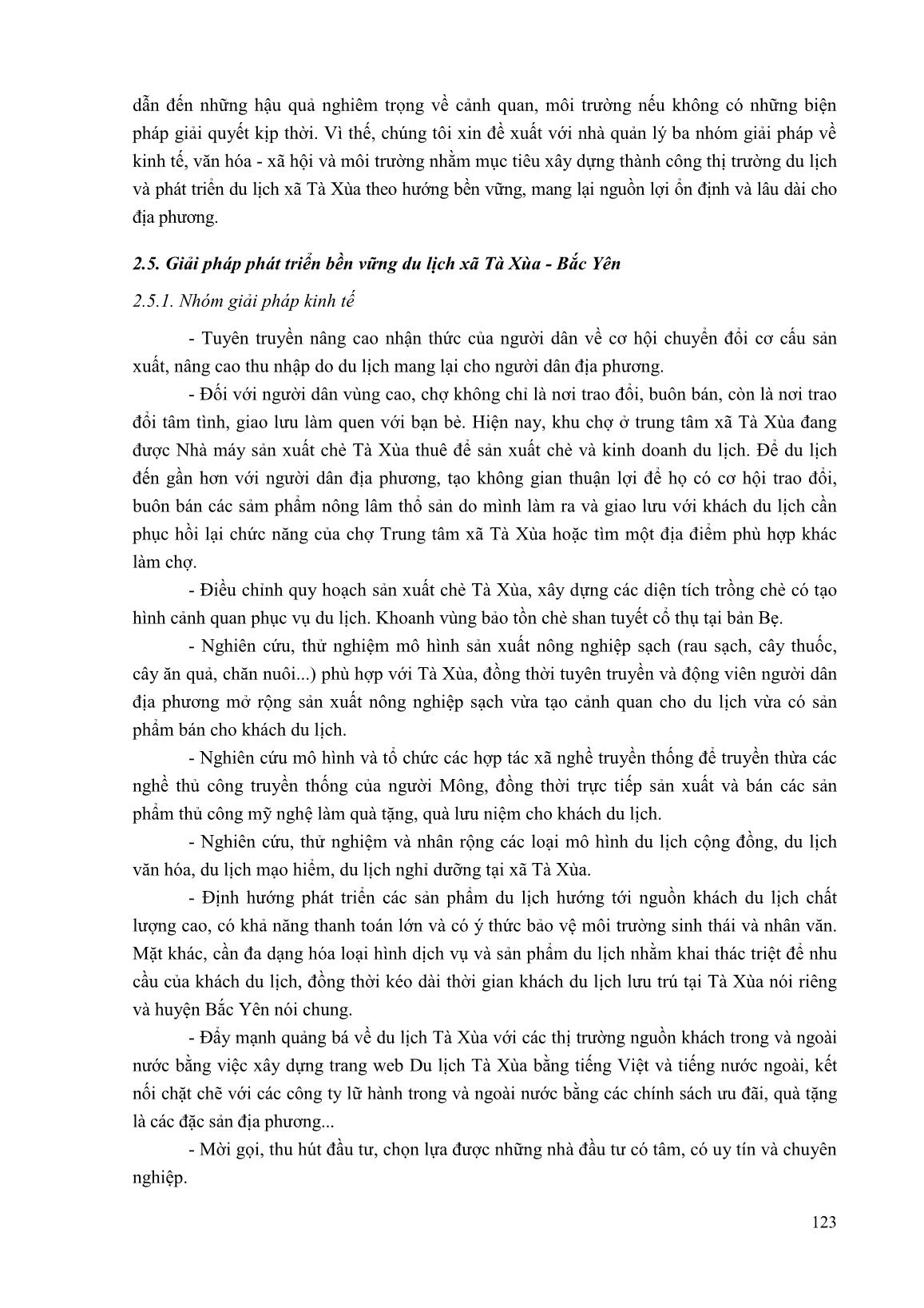 dẫn đến những hậu quả nghiêm trọng về cảnh quan, môi trường nếu không có những biện pháp giải quyết kịp thời. Vì thế, chúng tôi xin đề xuất với nhà quản lý ba nhóm giải pháp về kinh tế, văn hóa - xã hội và môi trường nhằm mục tiêu xây dựng thành công thị trường du lịch và phát triển du lịch xã Tà Xùa theo hướng bền vững, mang lại nguồn lợi ổn định và lâu dài cho địa phương.

2.5. Giải pháp phát triển bền vững du lịch xã Tà Xùa - Bắc Yên

2.5.1. Nhóm giải pháp kinh tế

- Tuyên truyền nâng cao nhận thức của người dân về cơ hội chuyển đổi cơ cấu sản xuất, nâng cao thu nhập do du lịch mang lại cho người dân địa phương.

- Đối với người dân vùng cao, chợ không chỉ là nơi trao đổi, buôn bán, còn là nơi trao đổi tâm tình, giao lưu làm quen với bạn bè. Hiện nay, khu chợ ở trung tâm xã Tà Xùa đang được Nhà máy sản xuất chè Tà Xùa thuê để sản xuất chè và kinh doanh du lịch. Để du lịch đến gần hơn với người dân địa phương, tạo không gian thuận lợi để họ có cơ hội trao đổi, buôn bán các sảm phẩm nông lâm thổ sản do mình làm ra và giao lưu với khách du lịch cần phục hồi lại chức năng của chợ Trung tâm xã Tà Xùa hoặc tìm một địa điểm phù hợp khác làm chợ.

- Điều chỉnh quy hoạch sản xuất chè Tà Xùa, xây dựng các diện tích trồng chè có tạo hình cảnh quan phục vụ du lịch. Khoanh vùng bảo tồn chè shan tuyết cổ thụ tại bản Bẹ.

- Nghiên cứu, thử nghiệm mô hình sản xuất nông nghiệp sạch (rau sạch, cây thuốc, cây ăn quả, chăn nuôi...) phù hợp với Tà Xùa, đồng thời tuyên truyền và động viên người dân địa phương mở rộng sản xuất nông nghiệp sạch vừa tạo cảnh quan cho du lịch vừa có sản phẩm bán cho khách du lịch.

- Nghiên cứu mô hình và tổ chức các hợp tác xã nghề truyền thống để truyền thừa các nghề thủ công truyền thống của người Mông, đồng thời trực tiếp sản xuất và bán các sản phẩm thủ công mỹ nghệ làm quà tặng, quà lưu niệm cho khách du lịch.

- Nghiên cứu, thử nghiệm và nhân rộng các loại mô hình du lịch cộng đồng, du lịch văn hóa, du lịch mạo hiểm, du lịch nghỉ dưỡng tại xã Tà Xùa.

- Định hướng phát triển các sản phẩm du lịch hướng tới nguồn khách du lịch chất lượng cao, có khả năng thanh toán lớn và có ý thức bảo vệ môi trường sinh thái và nhân văn. Mặt khác, cần đa dạng hóa loại hình dịch vụ và sản phẩm du lịch nhằm khai thác triệt để nhu cầu của khách du lịch, đồng thời kéo dài thời gian khách du lịch lưu trú tại Tà Xùa nói riêng và huyện Bắc Yên nói chung.

- Đẩy mạnh quảng bá về du lịch Tà Xùa với các thị trường nguồn khách trong và ngoài nước bằng việc xây dựng trang web Du lịch Tà Xùa bằng tiếng Việt và tiếng nước ngoài, kết nối chặt chẽ với các công ty lữ hành trong và ngoài nước bằng các chính sách ưu đãi, quà tặng là các đặc sản địa phương...

- Mời gọi, thu hút đầu tư, chọn lựa được những nhà đầu tư có tâm, có uy tín và chuyên nghiệp.

123